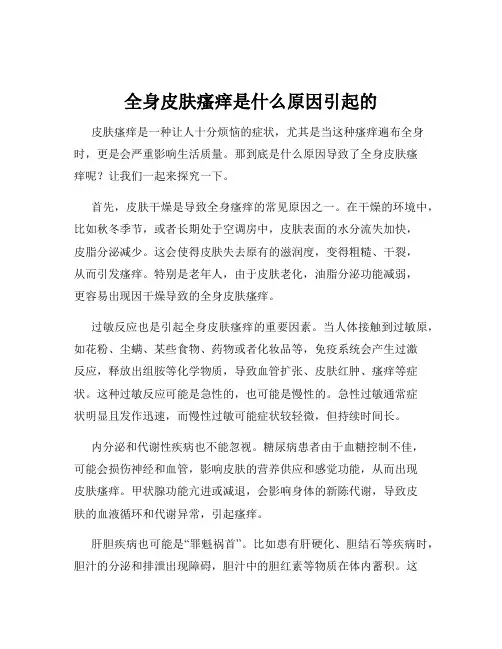 全身皮肤瘙痒是什么原因引起的

皮肤瘙痒是一种让人十分烦恼的症状，尤其是当这种瘙痒遍布全身时，更是会严重影响生活质量。那到底是什么原因导致了全身皮肤瘙痒呢？让我们一起来探究一下。

首先，皮肤干燥是导致全身瘙痒的常见原因之一。在干燥的环境中，比如秋冬季节，或者长期处于空调房中，皮肤表面的水分流失加快，皮脂分泌减少。这会使得皮肤失去原有的滋润度，变得粗糙、干裂，从而引发瘙痒。特别是老年人，由于皮肤老化，油脂分泌功能减弱，更容易出现因干燥导致的全身皮肤瘙痒。

过敏反应也是引起全身皮肤瘙痒的重要因素。当人体接触到过敏原，如花粉、尘螨、某些食物、药物或者化妆品等，免疫系统会产生过激反应，释放出组胺等化学物质，导致血管扩张、皮肤红肿、瘙痒等症状。这种过敏反应可能是急性的，也可能是慢性的。急性过敏通常症状明显且发作迅速，而慢性过敏可能症状较轻微，但持续时间长。

内分泌和代谢性疾病也不能忽视。糖尿病患者由于血糖控制不佳，可能会损伤神经和血管，影响皮肤的营养供应和感觉功能，从而出现皮肤瘙痒。甲状腺功能亢进或减退，会影响身体的新陈代谢，导致皮肤的血液循环和代谢异常，引起瘙痒。

肝胆疾病也可能是“罪魁祸首”。比如患有肝硬化、胆结石等疾病时，胆汁的分泌和排泄出现障碍，胆汁中的胆红素等物质在体内蓄积。这